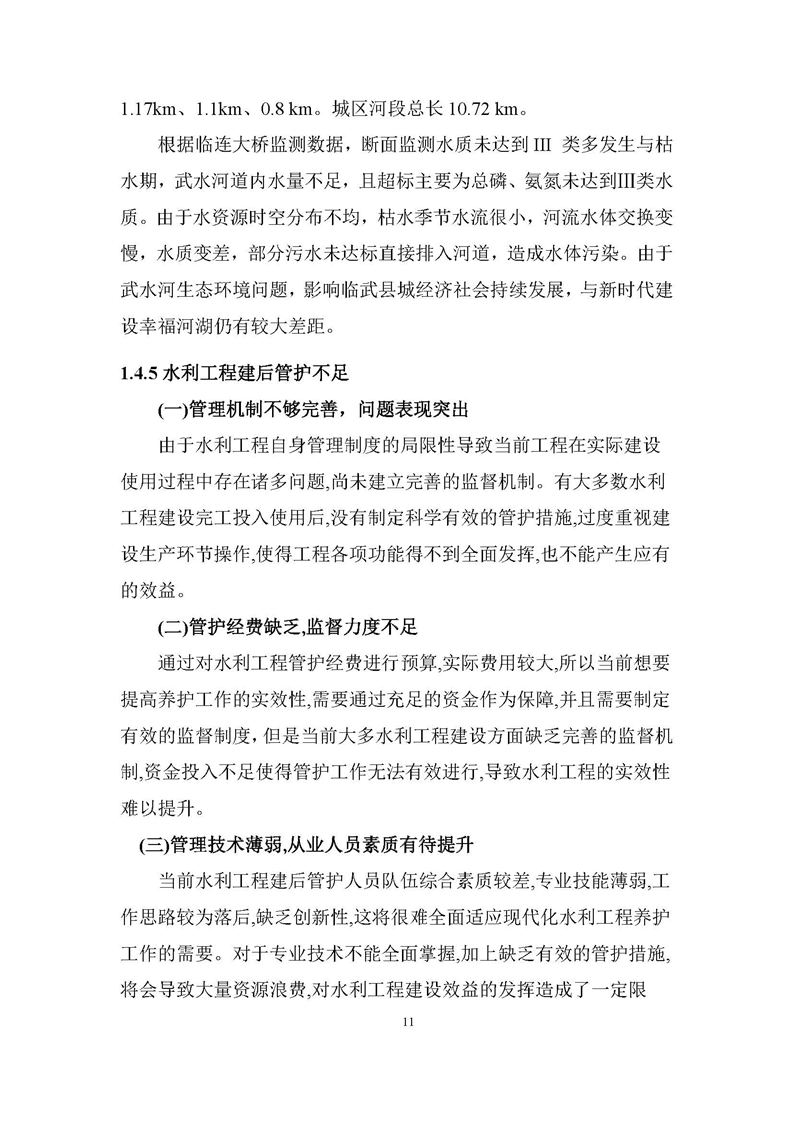 1.17km、1.1km、0.8 km。城区河段总长 10.72 km。

根据临连大桥监测数据，断面监测水质未达到 III 类多发生与枯水期，武水河道内水量不足，且超标主要为总磷、氨氮未达到III类水质。由于水资源时空分布不均，枯水季节水流很小，河流水体交换变慢，水质变差，部分污水未达标直接排入河道，造成水体污染。由于武水河生态环境问题，影响临武县城经济社会持续发展，与新时代建设幸福河湖仍有较大差距。

1.4.5 水利工程建后管护不足

(一)管理机制不够完善，问题表现突出

由于水利工程自身管理制度的局限性导致当前工程在实际建设使用过程中存在诸多问题,尚未建立完善的监督机制。有大多数水利工程建设完工投入使用后,没有制定科学有效的管护措施,过度重视建设生产环节操作,使得工程各项功能得不到全面发挥,也不能产生应有的效益。

(二)管护经费缺乏,监督力度不足

通过对水利工程管护经费进行预算,实际费用较大,所以当前想要提高养护工作的实效性,需要通过充足的资金作为保障,并且需要制定有效的监督制度，但是当前大多水利工程建设方面缺乏完善的监督机制,资金投入不足使得管护工作无法有效进行,导致水利工程的实效性难以提升。

(三)管理技术薄弱,从业人员素质有待提升

当前水利工程建后管护人员队伍综合素质较差,专业技能薄弱,工作思路较为落后,缺乏创新性,这将很难全面适应现代化水利工程养护工作的需要。对于专业技术不能全面掌握,加上缺乏有效的管护措施,将会导致大量资源浪费,对水利工程建设效益的发挥造成了一定限

11